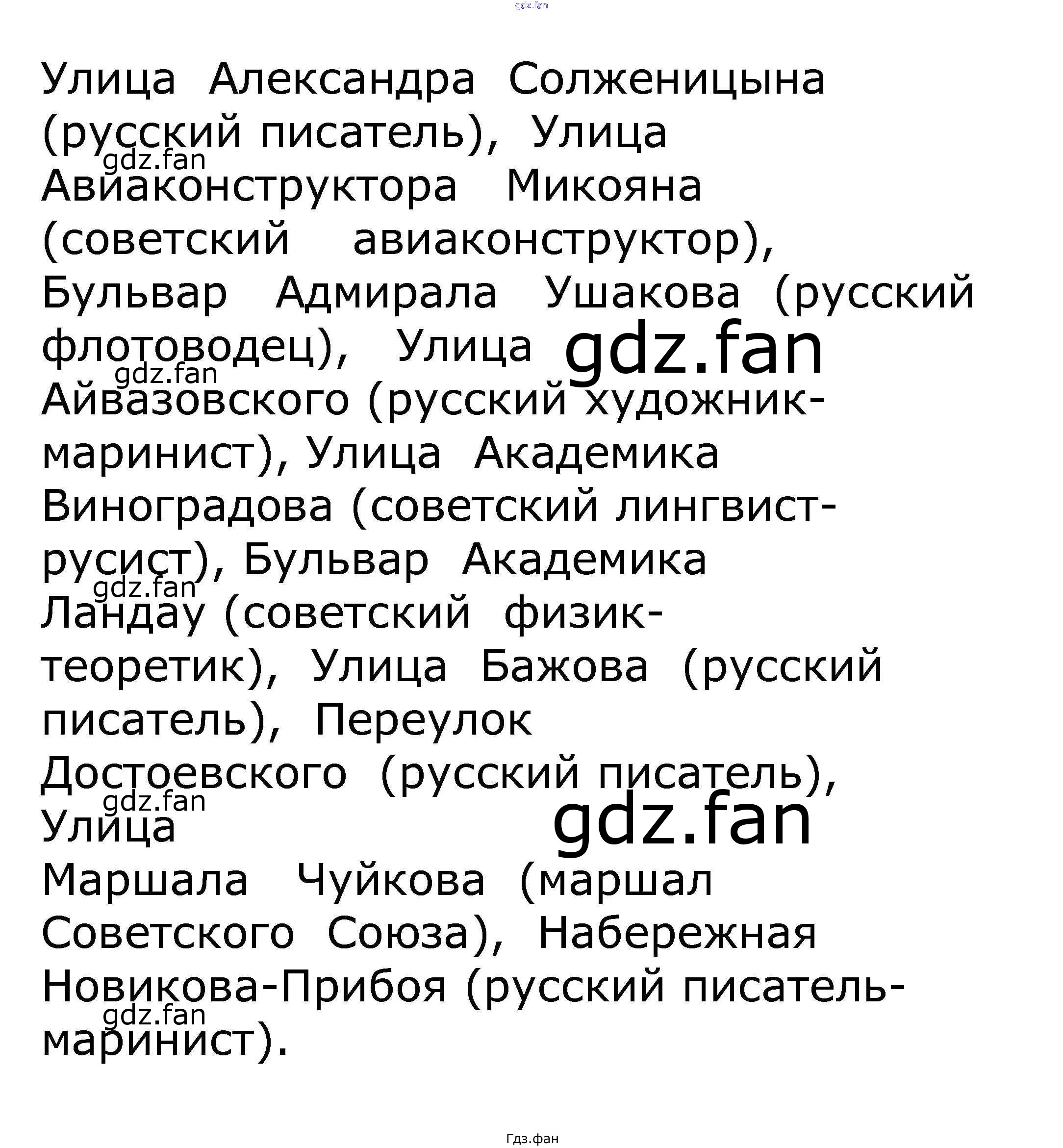 gdz.fan

Улица Александра Солженицына (русский писатель), Улица Авиаконструктора Микояна (советский авиаконструктор), Бульвар Адмирала Ушакова (русский флотоводец), Улица Айвазовского (русский художник-маринист), Улица Академика Виноградова (советский лингвист-русист), Бульвар Академика Ландау (советский физик-теоретик), Улица Бажова (русский писатель), Переулок Достоевского (русский писатель), Улица Маршала Чуйкова (маршал Советского Союза), Набережная Новикова-Прибоя (русский писатель-маринист).

gdz.fan
gdz.fan
gdz.fan
gdz.fan
gdz.fan
gdz.fan
gdz.fan

Гдз.фан